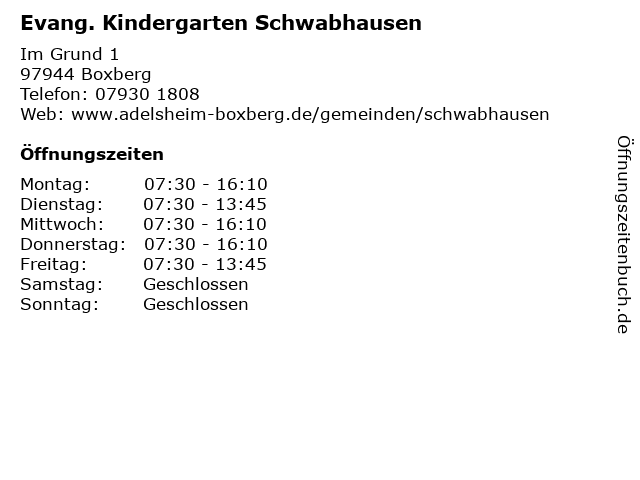 Evang. Kindergarten Schwabhausen

Im Grund 1
97944 Boxberg
Telefon: 07930 1808
Web: www.adelsheim-boxberg.de/gemeinden/schwabhausen

Öffnungszeiten

Montag: 07:30 - 16:10
Dienstag: 07:30 - 13:45
Mittwoch: 07:30 - 16:10
Donnerstag: 07:30 - 16:10
Freitag: 07:30 - 13:45
Samstag: Geschlossen
Sonntag: Geschlossen

Öffnungszeitenbuch.de